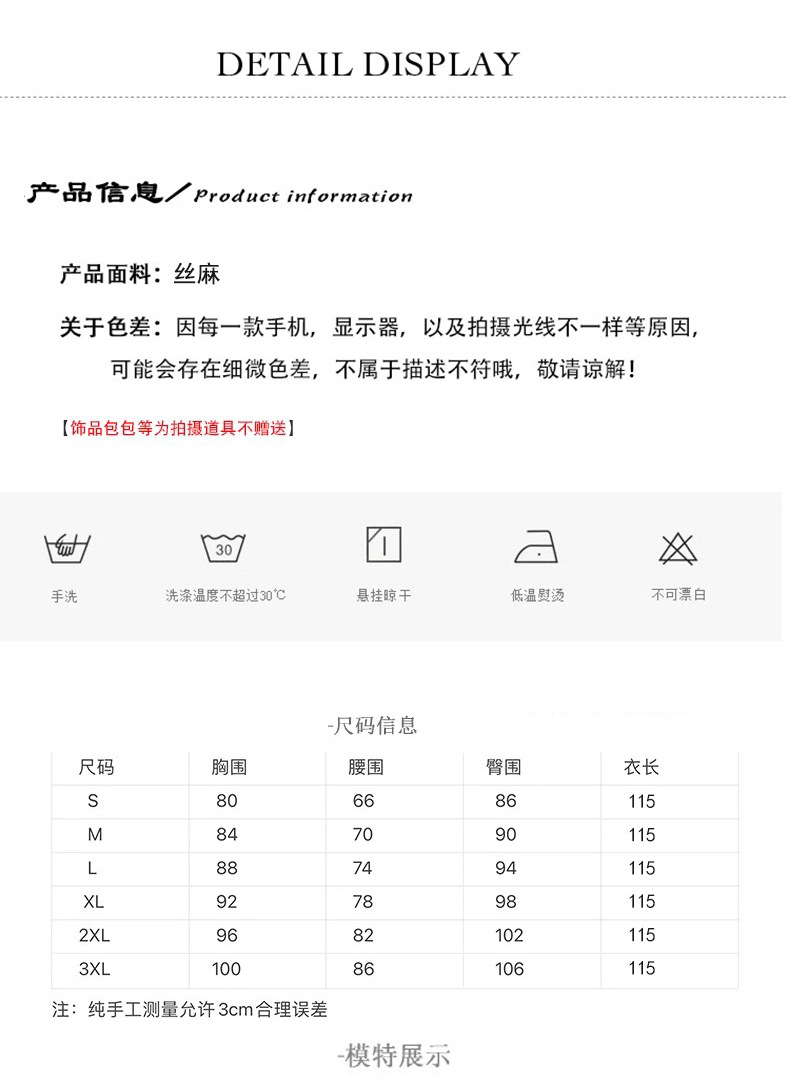 DETAIL DISPLAY

产品信息／Product information

产品面料：丝麻

关于色差：因每一款手机，显示器，以及拍摄光线不一样等原因，可能会存在细微色差，不属于描述不符哦，敬请谅解！

【饰品包包等为拍摄道具不赠送】

30

手洗

洗涤温度不超过30℃

悬挂晾干

低温熨烫

不可漂白

-尺码信息

| 尺码 | 胸围 | 腰围 | 臀围 | 衣长 |
|---|---|---|---|---|
| S | 80 | 66 | 86 | 115 |
| M | 84 | 70 | 90 | 115 |
| L | 88 | 74 | 94 | 115 |
| XL | 92 | 78 | 98 | 115 |
| 2XL | 96 | 82 | 102 | 115 |
| 3XL | 100 | 86 | 106 | 115 |

注：纯手工测量允许3cm合理误差

-模特展示